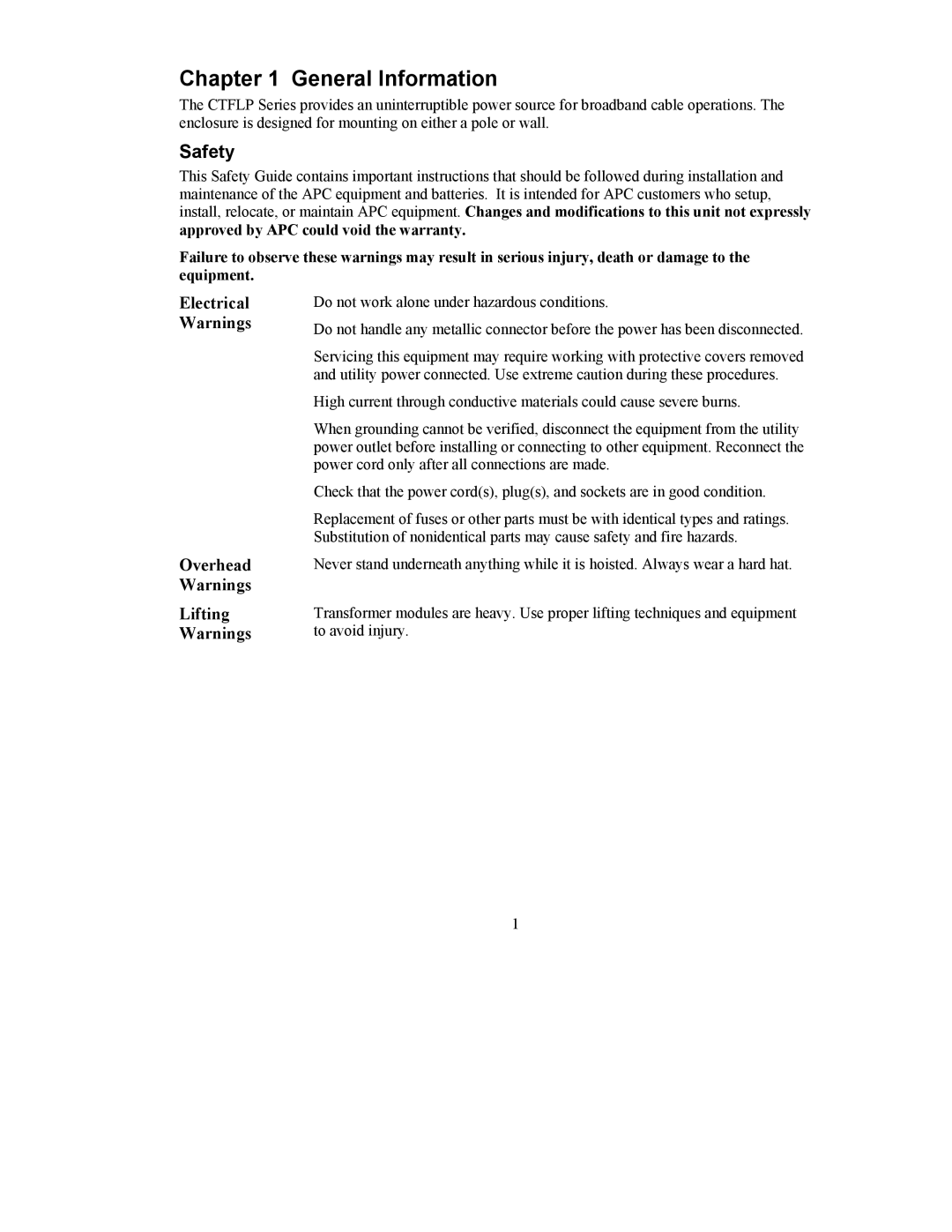 Chapter 1 General Information

The CTFLP Series provides an uninterruptible power source for broadband cable operations. The enclosure is designed for mounting on either a pole or wall.

Safety

This Safety Guide contains important instructions that should be followed during installation and maintenance of the APC equipment and batteries. It is intended for APC customers who setup, install, relocate, or maintain APC equipment. Changes and modifications to this unit not expressly approved by APC could void the warranty.

Failure to observe these warnings may result in serious injury, death or damage to the equipment.

Electrical Warnings

Do not work alone under hazardous conditions.

Do not handle any metallic connector before the power has been disconnected.

Servicing this equipment may require working with protective covers removed and utility power connected. Use extreme caution during these procedures.

High current through conductive materials could cause severe burns.

When grounding cannot be verified, disconnect the equipment from the utility power outlet before installing or connecting to other equipment. Reconnect the power cord only after all connections are made.

Check that the power cord(s), plug(s), and sockets are in good condition.

Replacement of fuses or other parts must be with identical types and ratings. Substitution of nonidentical parts may cause safety and fire hazards.

Overhead Warnings

Never stand underneath anything while it is hoisted. Always wear a hard hat.

Lifting Warnings

Transformer modules are heavy. Use proper lifting techniques and equipment to avoid injury.

1